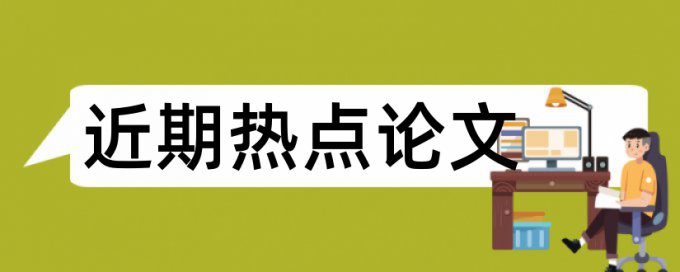 近期热点论文